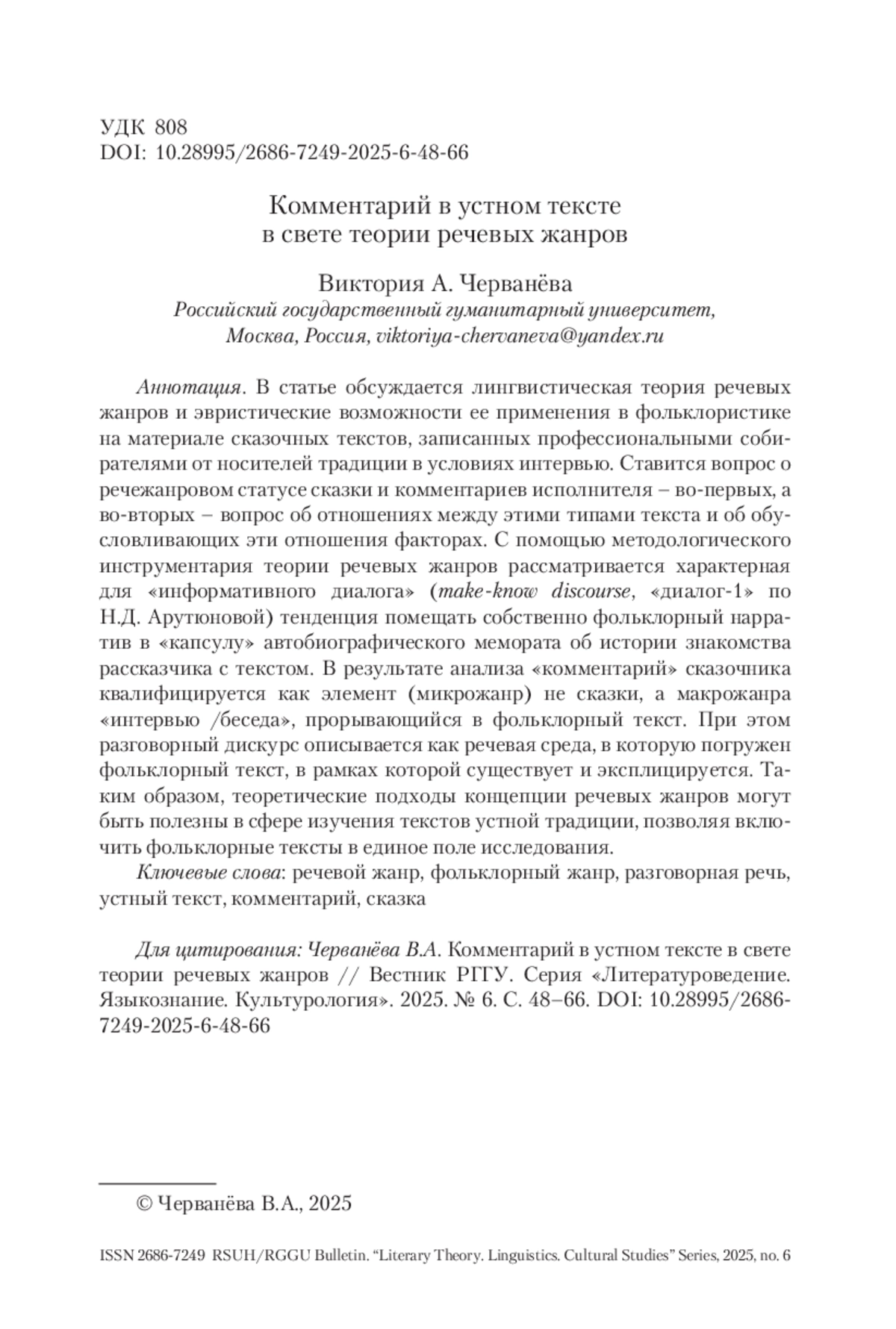 УДК 808
DOI: 10.28995/2686-7249-2025-6-48-66

Комментарий в устном тексте
в свете теории речевых жанров

Виктория А. Черванёва
Российский государственный гуманитарный университет, Москва, Россия, viktoriya-chervaneva@yandex.ru

Аннотация. В статье обсуждается лингвистическая теория речевых жанров и эвристические возможности ее применения в фольклористике на материале сказочных текстов, записанных профессиональными собирателями от носителей традиции в условиях интервью. Ставится вопрос о речежанровом статусе сказки и комментариев исполнителя – во-первых, а во-вторых – вопрос об отношениях между этими типами текста и об обусловливающих эти отношения факторах. С помощью методологического инструментария теории речевых жанров рассматривается характерная для «информативного диалога» (make-know discourse, «диалог-1» по Н.Д. Арутюновой) тенденция помещать собственно фольклорный нарратив в «капсулу» автобиографического мемората об истории знакомства рассказчика с текстом. В результате анализа «комментарий» сказочника квалифицируется как элемент (микрожанр) не сказки, а макрожанра «интервью /беседа», прорывающийся в фольклорный текст. При этом разговорный дискурс описывается как речевая среда, в которую погружен фольклорный текст, в рамках которой существует и эксплицируется. Таким образом, теоретические подходы концепции речевых жанров могут быть полезны в сфере изучения текстов устной традиции, позволяя включить фольклорные тексты в единое поле исследования.

Ключевые слова: речевой жанр, фольклорный жанр, разговорная речь, устный текст, комментарий, сказка

Для цитирования: Черванёва В.А. Комментарий в устном тексте в свете теории речевых жанров // Вестник РГГУ. Серия «Литературоведение. Языкознание. Культурология». 2025. № 6. С. 48–66. DOI: 10.28995/2686-7249-2025-6-48-66

© Черванёва В.А., 2025

ISSN 2686-7249 RSUH/RGGU Bulletin. “Literary Theory. Linguistics. Cultural Studies” Series, 2025, no. 6